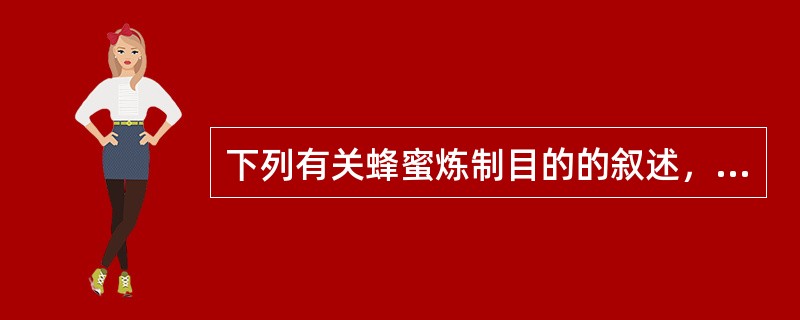 下列有关蜂蜜炼制目的的叙述，...